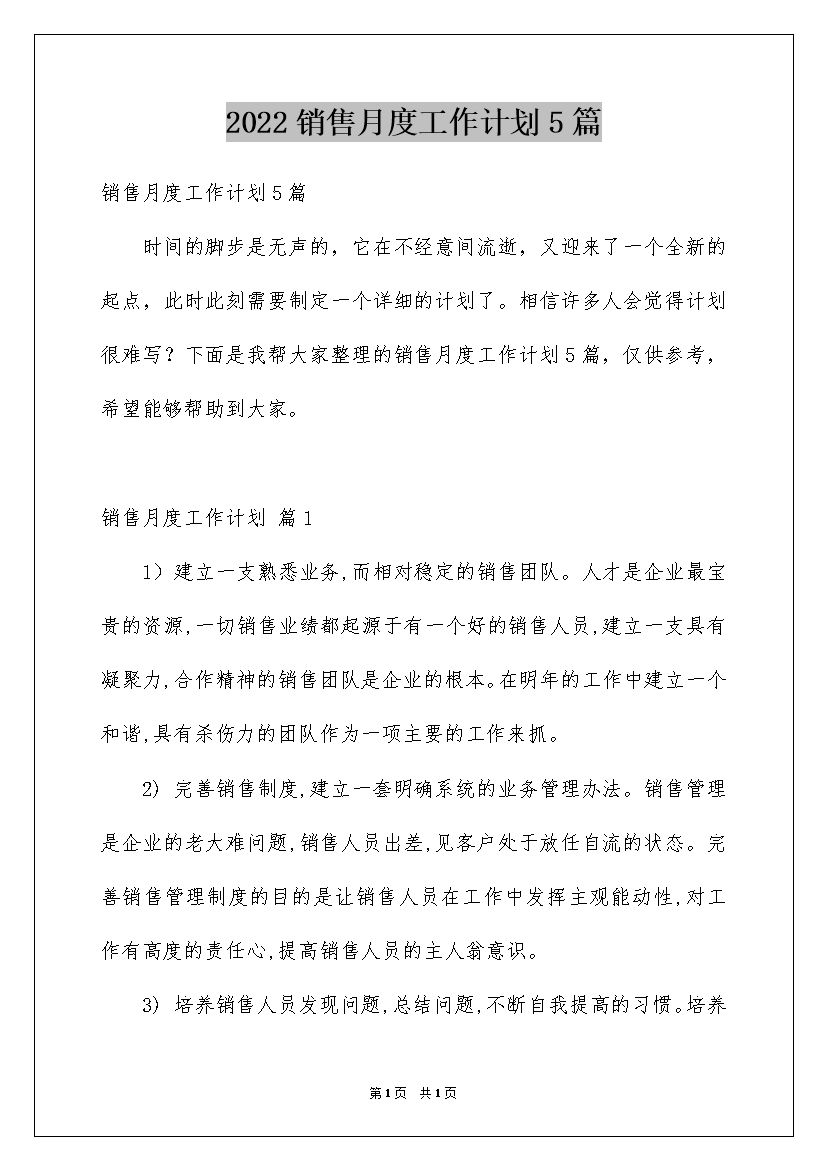 2022销售月度工作计划5篇

销售月度工作计划5篇

时间的脚步是无声的，它在不经意间流逝，又迎来了一个全新的起点，此时此刻需要制定一个详细的计划了。相信许多人会觉得计划很难写？下面是我帮大家整理的销售月度工作计划5篇，仅供参考，希望能够帮助到大家。

销售月度工作计划 篇1

1）建立一支熟悉业务,而相对稳定的销售团队。人才是企业最宝贵的资源,一切销售业绩都起源于有一个好的销售人员,建立一支具有凝聚力,合作精神的销售团队是企业的根本。在明年的工作中建立一个和谐,具有杀伤力的团队作为一项主要的工作来抓。

2) 完善销售制度,建立一套明确系统的业务管理办法。销售管理是企业的老大难问题,销售人员出差,见客户处于放任自流的状态。完善销售管理制度的目的是让销售人员在工作中发挥主观能动性,对工作有高度的责任心,提高销售人员的主人翁意识。

3) 培养销售人员发现问题,总结问题,不断自我提高的习惯。培养

第1页 共1页